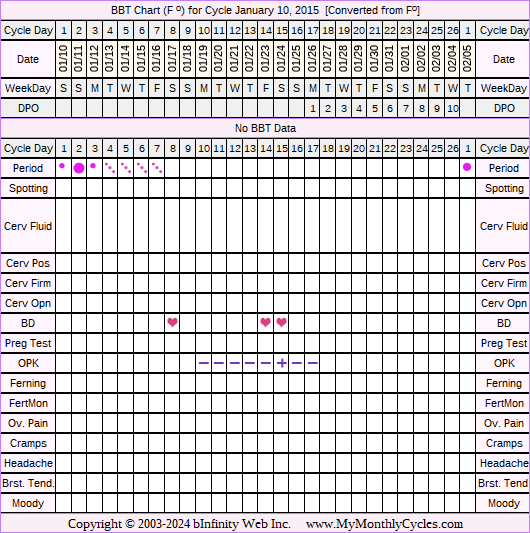 BBT Chart (F º) for Cycle January 10, 2015 [Converted from Fº]

| Cycle Day | 1 | 2 | 3 | 4 | 5 | 6 | 7 | 8 | 9 | 10 | 11 | 12 | 13 | 14 | 15 | 16 | 17 | 18 | 19 | 20 | 21 | 22 | 23 | 24 | 25 | 26 | 1 | Cycle Day |
|---|---|---|---|---|---|---|---|---|---|---|---|---|---|---|---|---|---|---|---|---|---|---|---|---|---|---|---|---|
| Date | 01/10 | 01/11 | 01/12 | 01/13 | 01/14 | 01/15 | 01/16 | 01/17 | 01/18 | 01/19 | 01/20 | 01/21 | 01/22 | 01/23 | 01/24 | 01/25 | 01/26 | 01/27 | 01/28 | 01/29 | 01/30 | 01/31 | 02/01 | 02/02 | 02/03 | 02/04 | 02/05 | Date |
| WeekDay | S | S | M | T | W | T | F | S | S | M | T | W | T | F | S | S | M | T | W | T | F | S | S | M | T | W | T | WeekDay |
| DPO | | | | | | | | | | | | | | | | | 1 | 2 | 3 | 4 | 5 | 6 | 7 | 8 | 9 | 10 | | DPO |

No BBT Data

| Cycle Day | 1 | 2 | 3 | 4 | 5 | 6 | 7 | 8 | 9 | 10 | 11 | 12 | 13 | 14 | 15 | 16 | 17 | 18 | 19 | 20 | 21 | 22 | 23 | 24 | 25 | 26 | 1 | Cycle Day |
|---|---|---|---|---|---|---|---|---|---|---|---|---|---|---|---|---|---|---|---|---|---|---|---|---|---|---|---|---|
| Period | | | | | | | | | | | | | | | | | | | | | | | | | | | | Period |
| Spotting | | | | | | | | | | | | | | | | | | | | | | | | | | | | Spotting |
| Cerv Fluid | | | | | | | | | | | | | | | | | | | | | | | | | | | | Cerv Fluid |
| Cerv Pos | | | | | | | | | | | | | | | | | | | | | | | | | | | | Cerv Pos |
| Cerv Firm | | | | | | | | | | | | | | | | | | | | | | | | | | | | Cerv Firm |
| Cerv Opn | | | | | | | | | | | | | | | | | | | | | | | | | | | | Cerv Opn |
| BD | | | | | | | | | | | | | | | | | | | | | | | | | | | | BD |
| Preg Test | | | | | | | | | | | | | | | | | | | | | | | | | | | | Preg Test |
| OPK | | | | | | | | | | – | – | – | – | – | + | – | – | | | | | | | | | | | OPK |
| Ferning | | | | | | | | | | | | | | | | | | | | | | | | | | | | Ferning |
| FertMon | | | | | | | | | | | | | | | | | | | | | | | | | | | | FertMon |
| Ov. Pain | | | | | | | | | | | | | | | | | | | | | | | | | | | | Ov. Pain |
| Cramps | | | | | | | | | | | | | | | | | | | | | | | | | | | | Cramps |
| Headache | | | | | | | | | | | | | | | | | | | | | | | | | | | | Headache |
| Brst. Tend. | | | | | | | | | | | | | | | | | | | | | | | | | | | | Brst. Tend |
| Moody | | | | | | | | | | | | | | | | | | | | | | | | | | | | Moody |

Copyright © 2003-2024 bInfinity Web Inc. www.MyMonthlyCycles.com